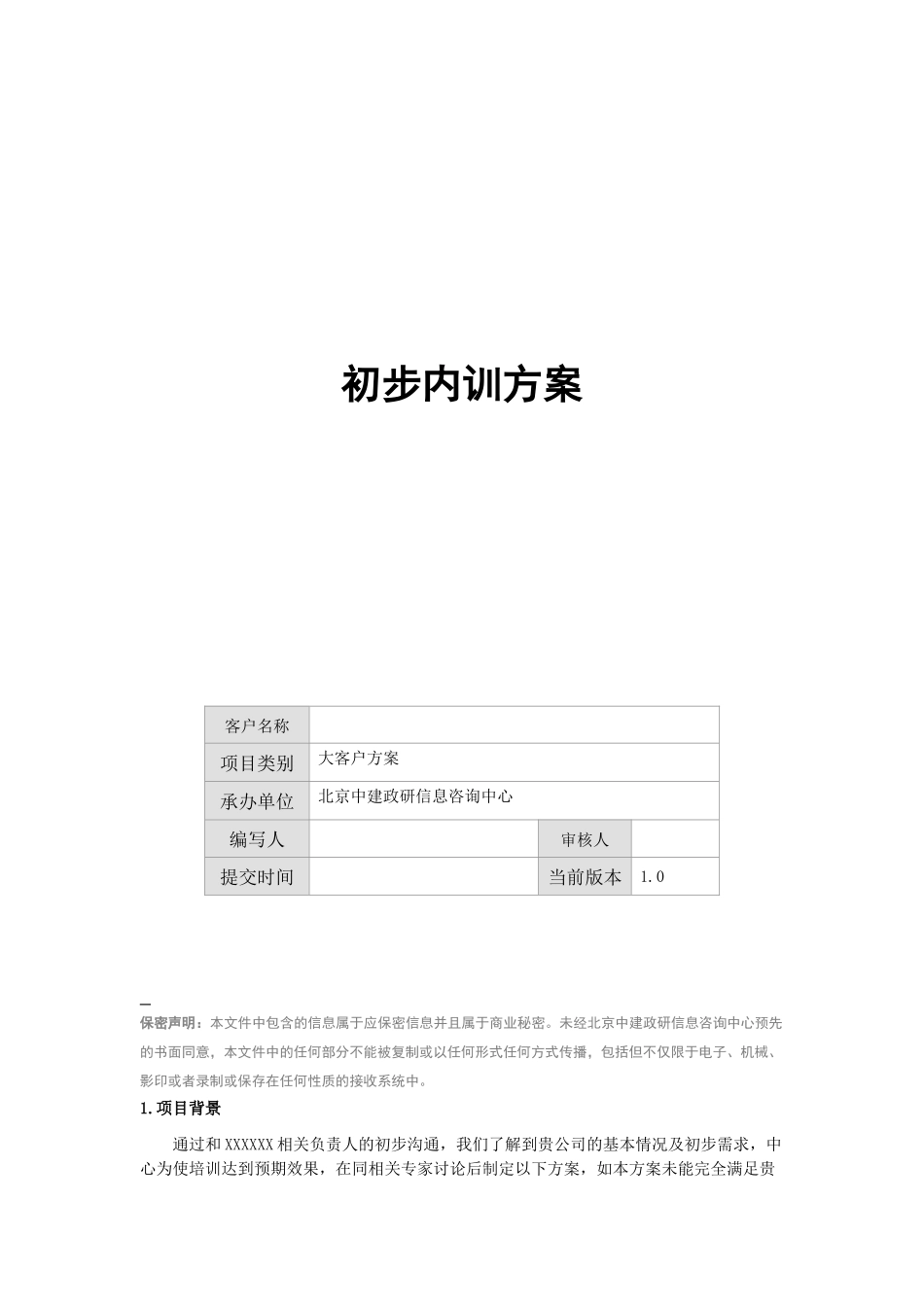 初步内训方案

| 客户名称 |  |  |  |
|---|---|---|---|
| 项目类别 | 大客户方案 |  |  |
| 承办单位 | 北京中建政研信息咨询中心 |  |  |
| 编写人 |  | 审核人 |  |
| 提交时间 |  | 当前版本 | 1.0 |

保密声明：本文件中包含的信息属于应保密信息并且属于商业秘密。未经北京中建政研信息咨询中心预先的书面同意，本文件中的任何部分不能被复制或以任何形式任何方式传播，包括但不仅限于电子、机械、影印或者录制或保存在任何性质的接收系统中。

1.项目背景

通过和XXXXXX相关负责人的初步沟通，我们了解到贵公司的基本情况及初步需求，中心为使培训达到预期效果，在同相关专家讨论后制定以下方案，如本方案未能完全满足贵